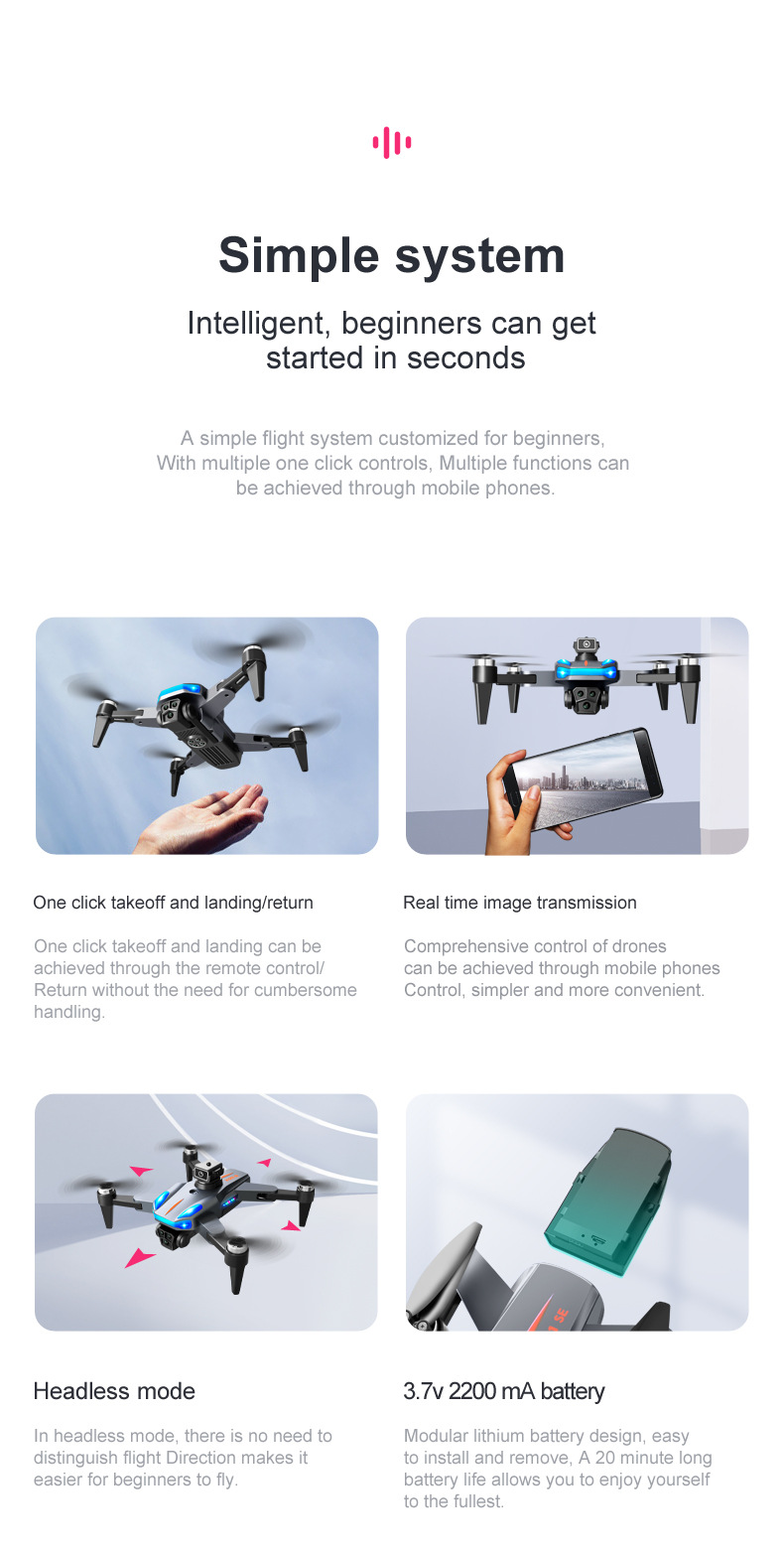 Simple system

Intelligent, beginners can get started in seconds

A simple flight system customized for beginners, With multiple one click controls, Multiple functions can be achieved through mobile phones.

One click takeoff and landing/return

One click takeoff and landing can be achieved through the remote control/ Return without the need for cumbersome handling.

Real time image transmission

Comprehensive control of drones can be achieved through mobile phones Control, simpler and more convenient.

Headless mode

In headless mode, there is no need to distinguish flight Direction makes it easier for beginners to fly.

3.7v 2200 mA battery

Modular lithium battery design, easy to install and remove, A 20 minute long battery life allows you to enjoy yourself to the fullest.